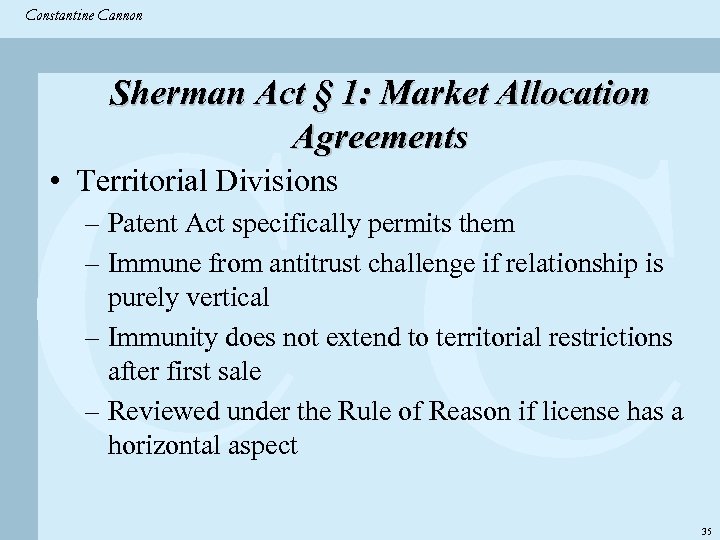 Constantine Cannon

Sherman Act § 1: Market Allocation Agreements

• Territorial Divisions

– Patent Act specifically permits them

– Immune from antitrust challenge if relationship is purely vertical

– Immunity does not extend to territorial restrictions after first sale

– Reviewed under the Rule of Reason if license has a horizontal aspect

35